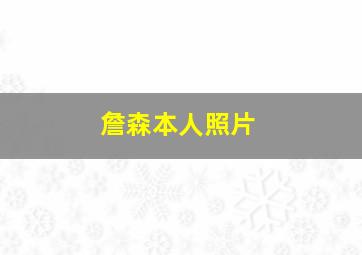 詹森本人照片